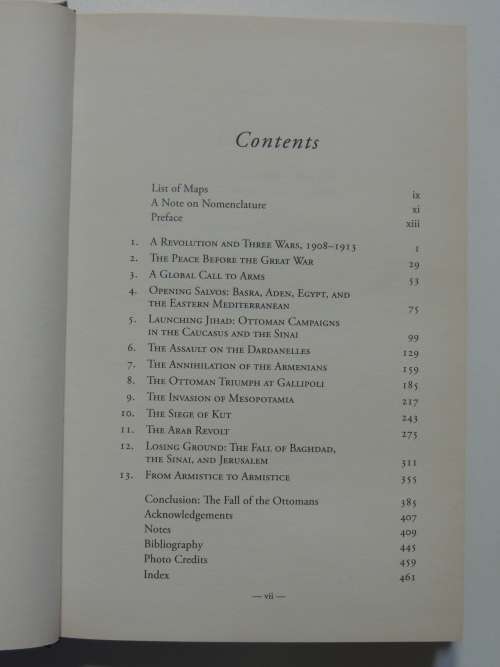 Contents

List of Maps ix
A Note on Nomenclature xi
Preface xiii

1. A Revolution and Three Wars, 1908–1913 1
2. The Peace Before the Great War 29
3. A Global Call to Arms 53
4. Opening Salvos: Basra, Aden, Egypt, and the Eastern Mediterranean 75
5. Launching Jihad: Ottoman Campaigns in the Caucasus and the Sinai 99
6. The Assault on the Dardanelles 129
7. The Annihilation of the Armenians 159
8. The Ottoman Triumph at Gallipoli 185
9. The Invasion of Mesopotamia 217
10. The Siege of Kut 243
11. The Arab Revolt 275
12. Losing Ground: The Fall of Baghdad, the Sinai, and Jerusalem 311
13. From Armistice to Armistice 355

Conclusion: The Fall of the Ottomans 385
Acknowledgements 407
Notes 409
Bibliography 445
Photo Credits 459
Index 461

— vii —